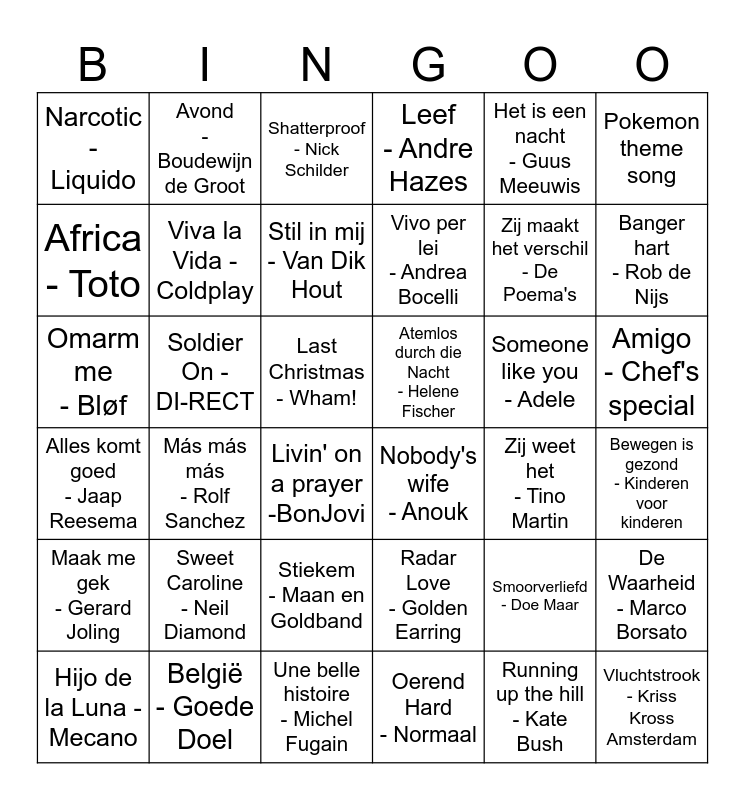 | B | I | N | G | O | O |
|---|---|---|---|---|---|
| Narcotic - Liquido | Avond - Boudewijn de Groot | Shatterproof - Nick Schilder | Leef - Andre Hazes | Het is een nacht - Guus Meeuwis | Pokemon theme song |
| Africa - Toto | Viva la Vida - Coldplay | Stil in mij - Van Dik Hout | Vivo per lei - Andrea Bocelli | Zij maakt het verschil - De Poema's | Banger hart - Rob de Nijs |
| Omarm me - Bløf | Soldier On - DI-RECT | Last Christmas - Wham! | Atemlos durch die Nacht - Helene Fischer | Someone like you - Adele | Amigo - Chef's special |
| Alles komt goed - Jaap Reesema | Más más más - Rolf Sanchez | Livin' on a prayer -BonJovi | Nobody's wife - Anouk | Zij weet het - Tino Martin | Bewegen is gezond - Kinderen voor kinderen |
| Maak me gek - Gerard Joling | Sweet Caroline - Neil Diamond | Stiekem - Maan en Goldband | Radar Love - Golden Earring | Smoorverliefd - Doe Maar | De Waarheid - Marco Borsato |
| Hijo de la Luna - Mecano | België - Goede Doel | Une belle histoire - Michel Fugain | Oerend Hard - Normaal | Running up the hill - Kate Bush | Vluchtstrook - Kriss Kross Amsterdam |